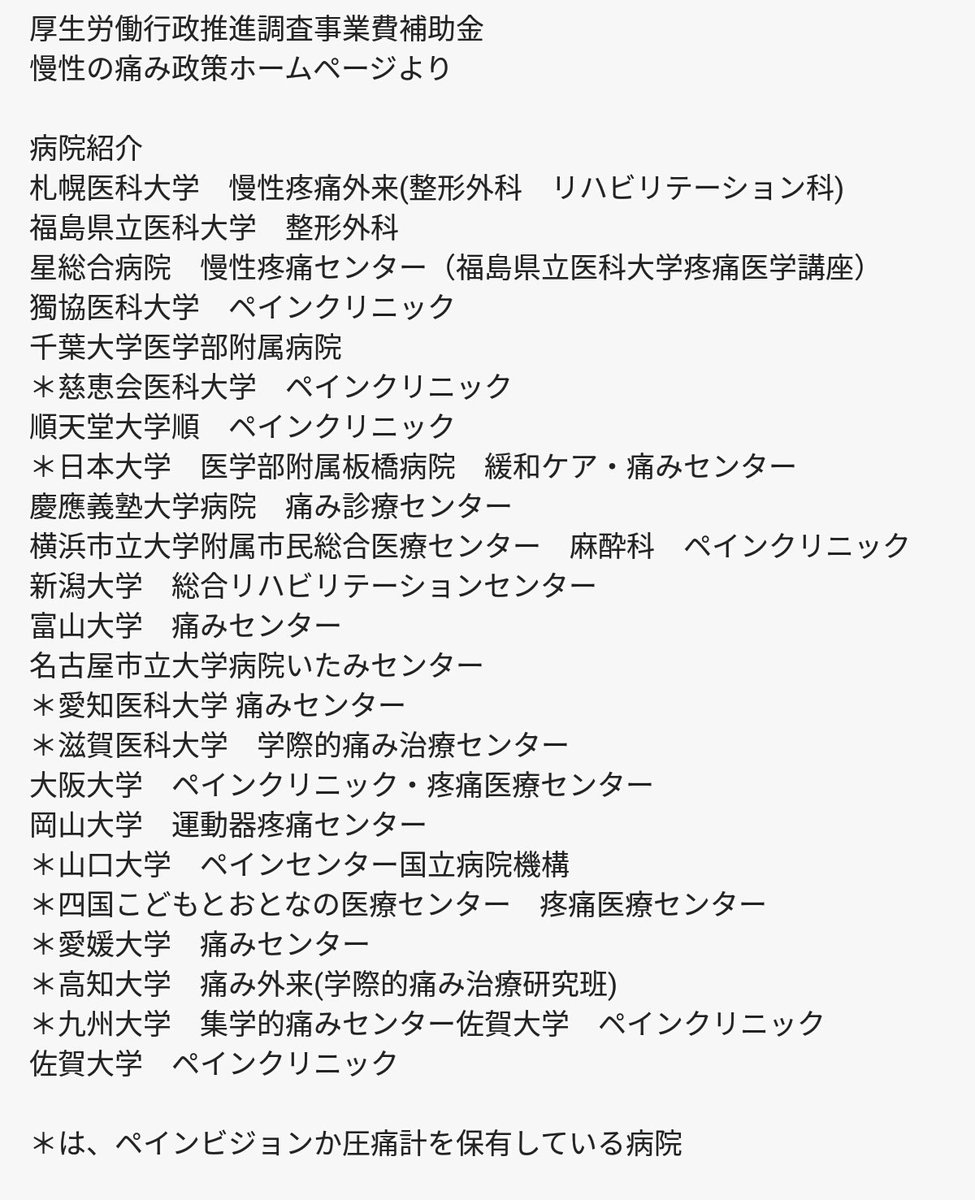 厚生労働行政推進調査事業費補助金
慢性の痛み政策ホームページより

病院紹介
札幌医科大学　慢性疼痛外来(整形外科　リハビリテーション科)
福島県立医科大学　整形外科
星総合病院　慢性疼痛センター（福島県立医科大学疼痛医学講座）
獨協医科大学　ペインクリニック
千葉大学医学部附属病院
＊慈恵会医科大学　ペインクリニック
順天堂大学順　ペインクリニック
＊日本大学　医学部附属板橋病院　緩和ケア・痛みセンター
慶應義塾大学病院　痛み診療センター
横浜市立大学附属市民総合医療センター　麻酔科　ペインクリニック
新潟大学　総合リハビリテーションセンター
富山大学　痛みセンター
名古屋市立大学病院いたみセンター
＊愛知医科大学 痛みセンター
＊滋賀医科大学　学際的痛み治療センター
大阪大学　ペインクリニック・疼痛医療センター
岡山大学　運動器疼痛センター
＊山口大学　ペインセンター国立病院機構
＊四国こどもとおとなの医療センター　疼痛医療センター
＊愛媛大学　痛みセンター
＊高知大学　痛み外来(学際的痛み治療研究班)
＊九州大学　集学的痛みセンター佐賀大学　ペインクリニック
佐賀大学　ペインクリニック

＊は、ペインビジョンか圧痛計を保有している病院